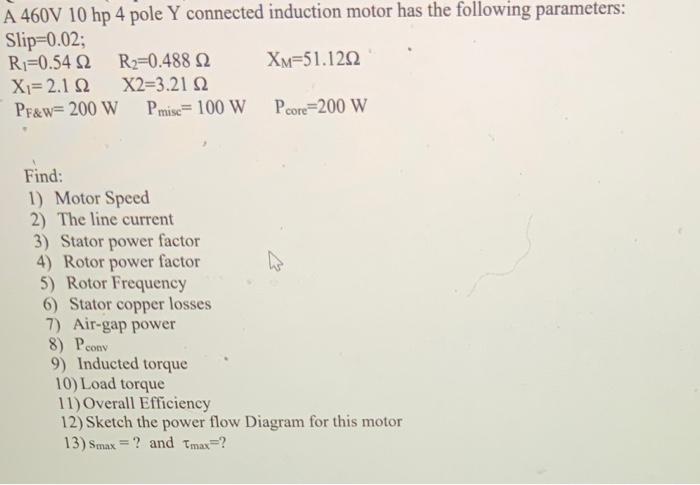 A 460V 10 hp 4 pole Y connected induction motor has the following parameters:
Slip=0.02;
$R_1$=0.54 Ω  $R_2$=0.488 Ω  $X_M$=51.12Ω
$X_1$= 2.1 Ω  X2=3.21 Ω
$P_{F\&W}$= 200 W  $P_{misc}$= 100 W  $P_{core}$=200 W

Find:
1) Motor Speed
2) The line current
3) Stator power factor
4) Rotor power factor
5) Rotor Frequency
6) Stator copper losses
7) Air-gap power
8) $P_{conv}$
9) Inducted torque
10) Load torque
11) Overall Efficiency
12) Sketch the power flow Diagram for this motor
13) $s_{max}$ = ? and $\tau_{max}$=?